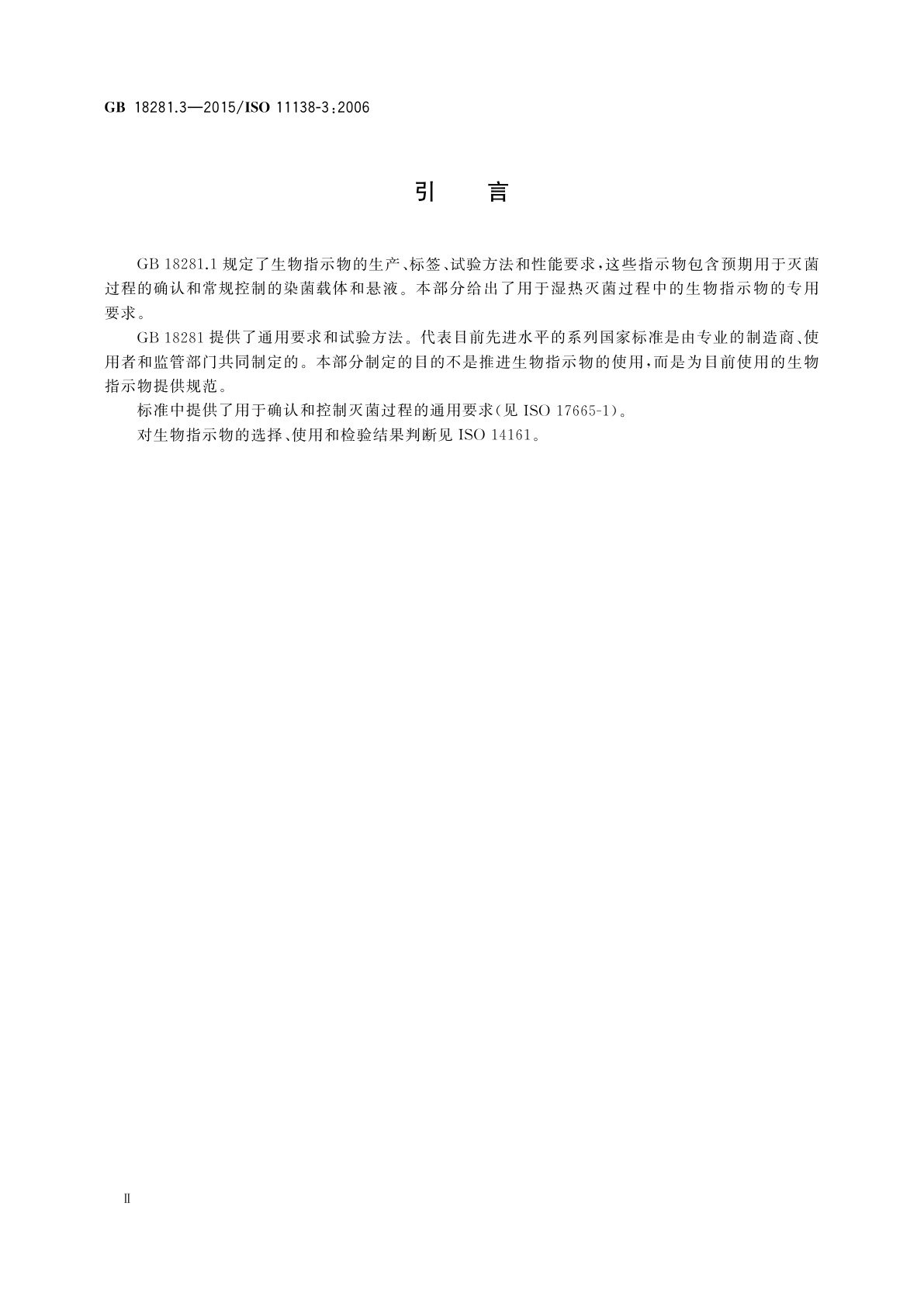 GB 18281.3—2015/ISO 11138-3:2006

引　言

GB 18281.1 规定了生物指示物的生产、标签、试验方法和性能要求，这些指示物包含预期用于灭菌过程的确认和常规控制的染菌载体和悬液。本部分给出了用于湿热灭菌过程中的生物指示物的专用要求。

GB 18281 提供了通用要求和试验方法。代表目前先进水平的系列国家标准是由专业的制造商、使用者和监管部门共同制定的。本部分制定的目的不是推进生物指示物的使用，而是为目前使用的生物指示物提供规范。

标准中提供了用于确认和控制灭菌过程的通用要求(见 ISO 17665-1)。

对生物指示物的选择、使用和检验结果判断见 ISO 14161。

Ⅱ